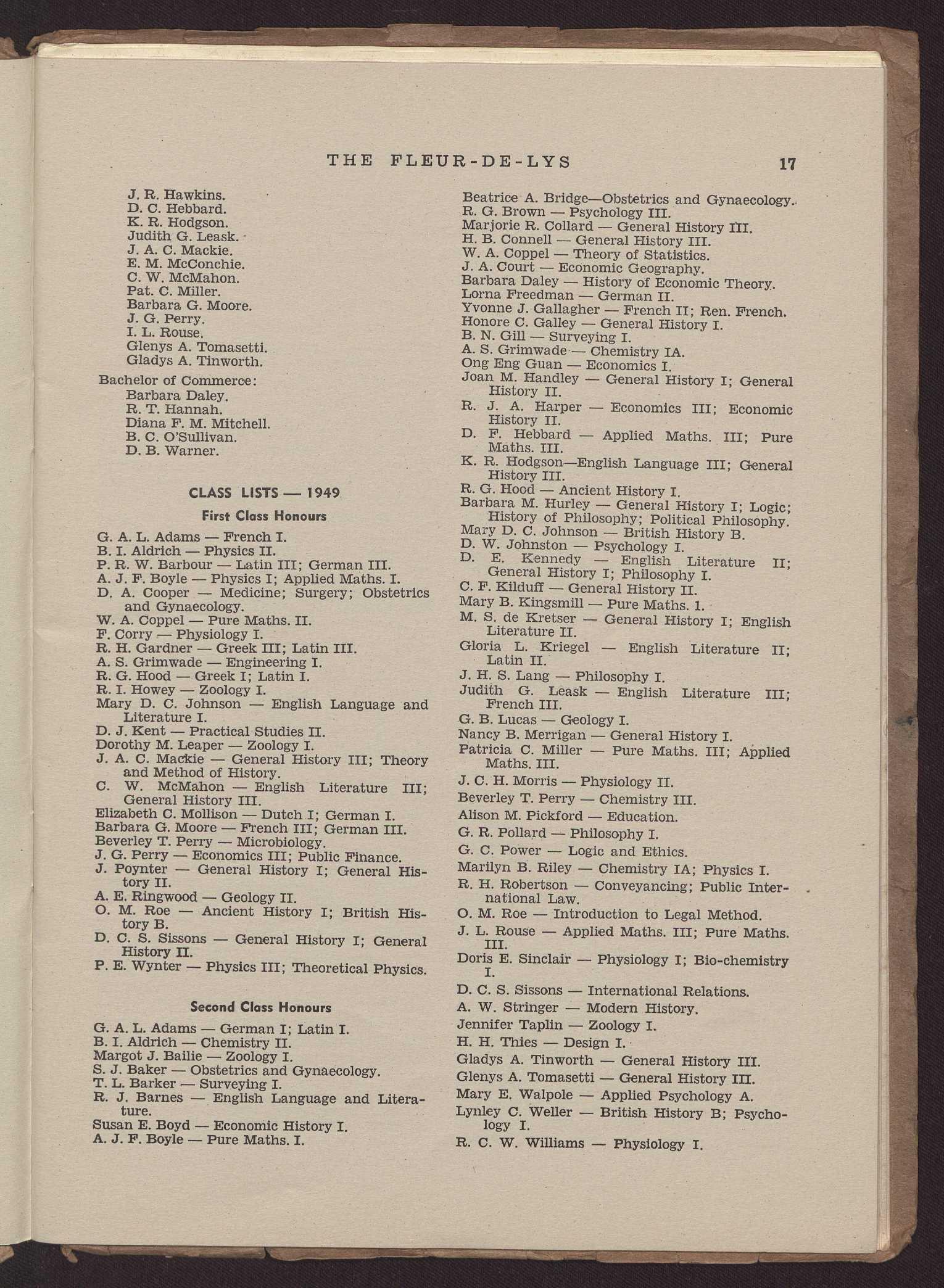 THE FLEUR-DE-LYS 17

J. R. Hawkins.
D. C. Hebbard.
K. R. Hodgson.
Judith G. Leask.
J. A. C. Mackie.
E. M. McConchie.
C. W. McMahon.
Pat. C. Miller.
Barbara G. Moore.
J. G. Perry.
I. L. Rouse.
Glenys A. Tomasetti.
Gladys A. Tinworth.

Bachelor of Commerce:
Barbara Daley.
R. T. Hannah.
Diana F. M. Mitchell.
B. C. O'Sullivan.
D. B. Warner.

CLASS LISTS — 1949

First Class Honours

G. A. L. Adams — French I.
B. I. Aldrich — Physics II.
P. R. W. Barbour — Latin III; German III.
A. J. F. Boyle — Physics I; Applied Maths. I.
D. A. Cooper — Medicine; Surgery; Obstetrics and Gynaecology.
W. A. Coppel — Pure Maths. II.
F. Corry — Physiology I.
R. H. Gardner — Greek III; Latin III.
A. S. Grimwade — Engineering I.
R. G. Hood — Greek I; Latin I.
R. I. Howey — Zoology I.
Mary D. C. Johnson — English Language and Literature I.
D. J. Kent — Practical Studies II.
Dorothy M. Leaper — Zoology I.
J. A. C. Mackie — General History III; Theory and Method of History.
C. W. McMahon — English Literature III; General History III.
Elizabeth C. Mollison — Dutch I; German I.
Barbara G. Moore — French III; German III.
Beverley T. Perry — Microbiology.
J. G. Perry — Economics III; Public Finance.
J. Poynter — General History I; General History II.
A. E. Ringwood — Geology II.
O. M. Roe — Ancient History I; British History B.
D. C. S. Sissons — General History I; General History II.
P. E. Wynter — Physics III; Theoretical Physics.

Second Class Honours

G. A. L. Adams — German I; Latin I.
B. I. Aldrich — Chemistry II.
Margot J. Bailie — Zoology I.
S. J. Baker — Obstetrics and Gynaecology.
T. L. Barker — Surveying I.
R. J. Barnes — English Language and Literature.
Susan E. Boyd — Economic History I.
A. J. F. Boyle — Pure Maths. I.

Beatrice A. Bridge—Obstetrics and Gynaecology.
R. G. Brown — Psychology III.
Marjorie R. Collard — General History III.
H. B. Connell — General History III.
W. A. Coppel — Theory of Statistics.
J. A. Court — Economic Geography.
Barbara Daley — History of Economic Theory.
Lorna Freedman — German II.
Yvonne J. Gallagher — French II; Ren. French.
Honore C. Galley — General History I.
B. N. Gill — Surveying I.
A. S. Grimwade — Chemistry IA.
Ong Eng Guan — Economics I.
Joan M. Handley — General History I; General History II.
R. J. A. Harper — Economics III; Economic History II.
D. F. Hebbard — Applied Maths. III; Pure Maths. III.
K. R. Hodgson—English Language III; General History III.
R. G. Hood — Ancient History I.
Barbara M. Hurley — General History I; Logic; History of Philosophy; Political Philosophy.
Mary D. C. Johnson — British History B.
D. W. Johnston — Psychology I.
D. E. Kennedy — English Literature II; General History I; Philosophy I.
C. F. Kilduff — General History II.
Mary B. Kingsmill — Pure Maths. 1.
M. S. de Kretser — General History I; English Literature II.
Gloria L. Kriegel — English Literature II; Latin II.
J. H. S. Lang — Philosophy I.
Judith G. Leask — English Literature III; French III.
G. B. Lucas — Geology I.
Nancy B. Merrigan — General History I.
Patricia C. Miller — Pure Maths. III; Applied Maths. III.
J. C. H. Morris — Physiology II.
Beverley T. Perry — Chemistry III.
Alison M. Pickford — Education.
G. R. Pollard — Philosophy I.
G. C. Power — Logic and Ethics.
Marilyn B. Riley — Chemistry IA; Physics I.
R. H. Robertson — Conveyancing; Public International Law.
O. M. Roe — Introduction to Legal Method.
J. L. Rouse — Applied Maths. III; Pure Maths. III.
Doris E. Sinclair — Physiology I; Bio-chemistry I.
D. C. S. Sissons — International Relations.
A. W. Stringer — Modern History.
Jennifer Taplin — Zoology I.
H. H. Thies — Design I.
Gladys A. Tinworth — General History III.
Glenys A. Tomasetti — General History III.
Mary E. Walpole — Applied Psychology A.
Lynley C. Weller — British History B; Psychology I.
R. C. W. Williams — Physiology I.